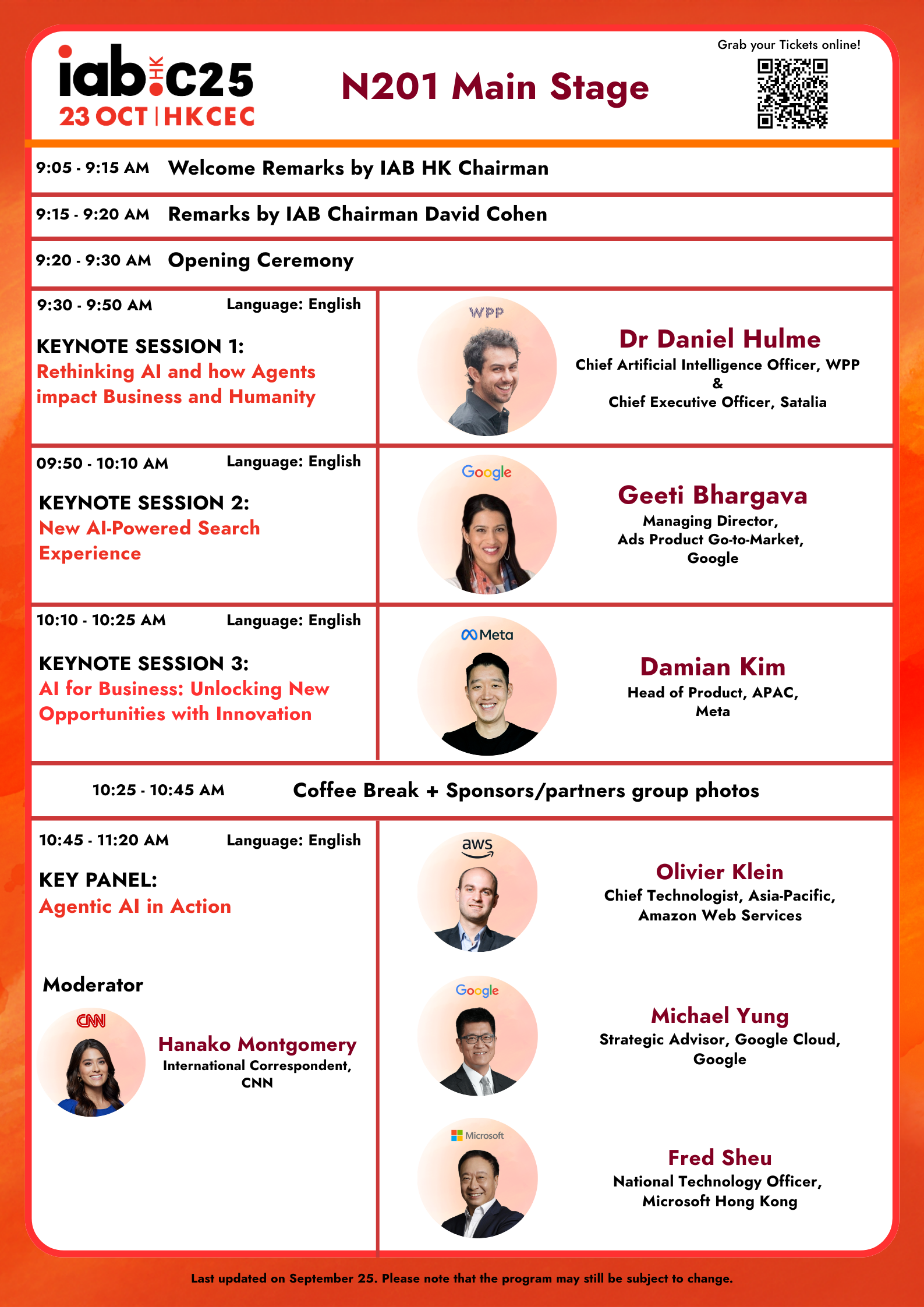 iab HK c25
23 OCT | HKCEC

N201 Main Stage

Grab your Tickets online!

9:05 - 9:15 AM Welcome Remarks by IAB HK Chairman

9:15 - 9:20 AM Remarks by IAB Chairman David Cohen

9:20 - 9:30 AM Opening Ceremony

9:30 - 9:50 AM Language: English

KEYNOTE SESSION 1:
Rethinking AI and how Agents impact Business and Humanity

WPP

Dr Daniel Hulme
Chief Artificial Intelligence Officer, WPP
&
Chief Executive Officer, Satalia

09:50 - 10:10 AM Language: English

KEYNOTE SESSION 2:
New AI-Powered Search Experience

Google

Geeti Bhargava
Managing Director,
Ads Product Go-to-Market,
Google

10:10 - 10:25 AM Language: English

KEYNOTE SESSION 3:
AI for Business: Unlocking New Opportunities with Innovation

Meta

Damian Kim
Head of Product, APAC,
Meta

10:25 - 10:45 AM Coffee Break + Sponsors/partners group photos

10:45 - 11:20 AM Language: English

KEY PANEL:
Agentic AI in Action

Moderator

CNN

Hanako Montgomery
International Correspondent,
CNN

aws

Olivier Klein
Chief Technologist, Asia-Pacific,
Amazon Web Services

Google

Michael Yung
Strategic Advisor, Google Cloud,
Google

Microsoft

Fred Sheu
National Technology Officer,
Microsoft Hong Kong

Last updated on September 25. Please note that the program may still be subject to change.